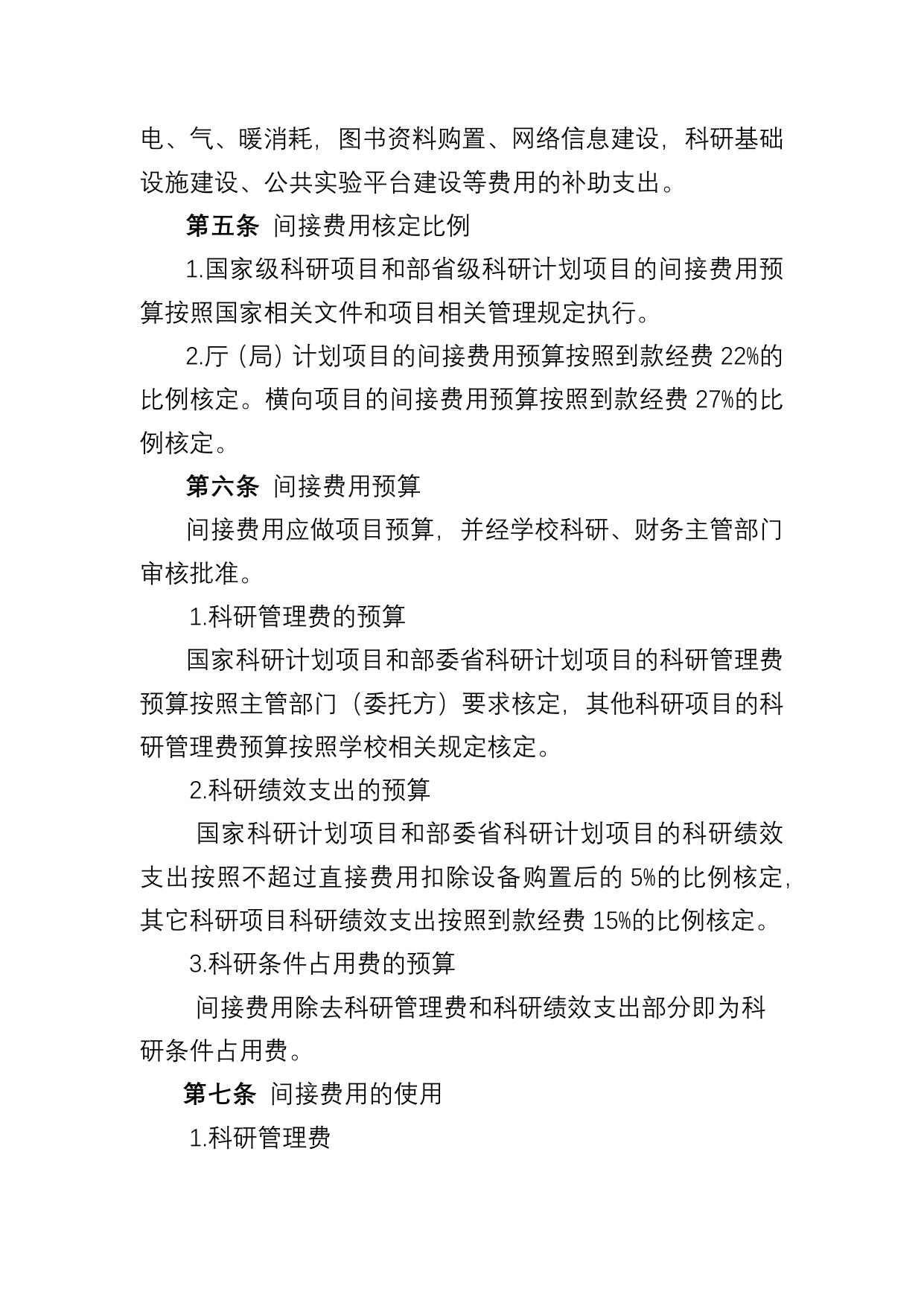 电、气、暖消耗，图书资料购置、网络信息建设，科研基础设施建设、公共实验平台建设等费用的补助支出。

第五条 间接费用核定比例

1.国家级科研项目和部省级科研计划项目的间接费用预算按照国家相关文件和项目相关管理规定执行。

2.厅（局）计划项目的间接费用预算按照到款经费 22%的比例核定。横向项目的间接费用预算按照到款经费 27%的比例核定。

第六条 间接费用预算

间接费用应做项目预算，并经学校科研、财务主管部门审核批准。

1.科研管理费的预算

国家科研计划项目和部委省科研计划项目的科研管理费预算按照主管部门（委托方）要求核定，其他科研项目的科研管理费预算按照学校相关规定核定。

2.科研绩效支出的预算

国家科研计划项目和部委省科研计划项目的科研绩效支出按照不超过直接费用扣除设备购置后的 5%的比例核定，其它科研项目科研绩效支出按照到款经费 15%的比例核定。

3.科研条件占用费的预算

间接费用除去科研管理费和科研绩效支出部分即为科研条件占用费。

第七条 间接费用的使用

1.科研管理费